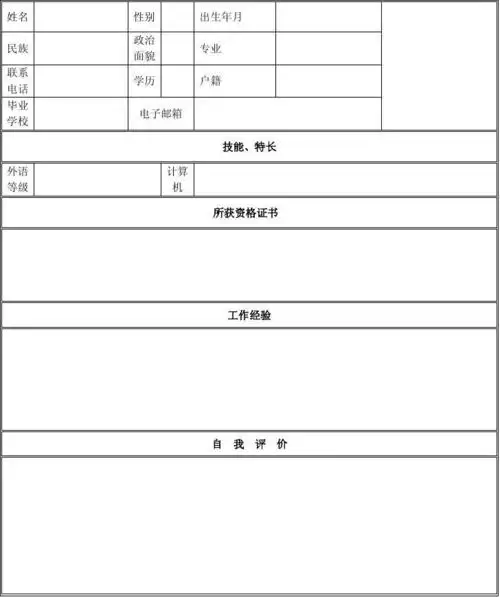 | 姓名 | | 性别 | | 出生年月 | | |
|---|---|---|---|---|---|---|
| 民族 | | 政治面貌 | | 专业 | | |
| 联系电话 | | 学历 | | 户籍 | | |
| 毕业学校 | | 电子邮箱 | | | | |

技能、特长

| 外语等级 | | 计算机 | |
|---|---|---|---|

所获资格证书

工作经验

自 我 评 价